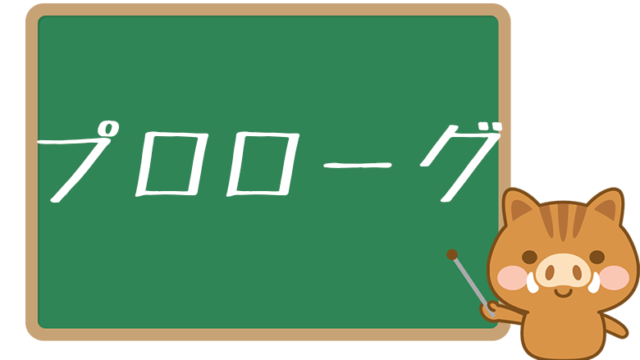 プロローグ